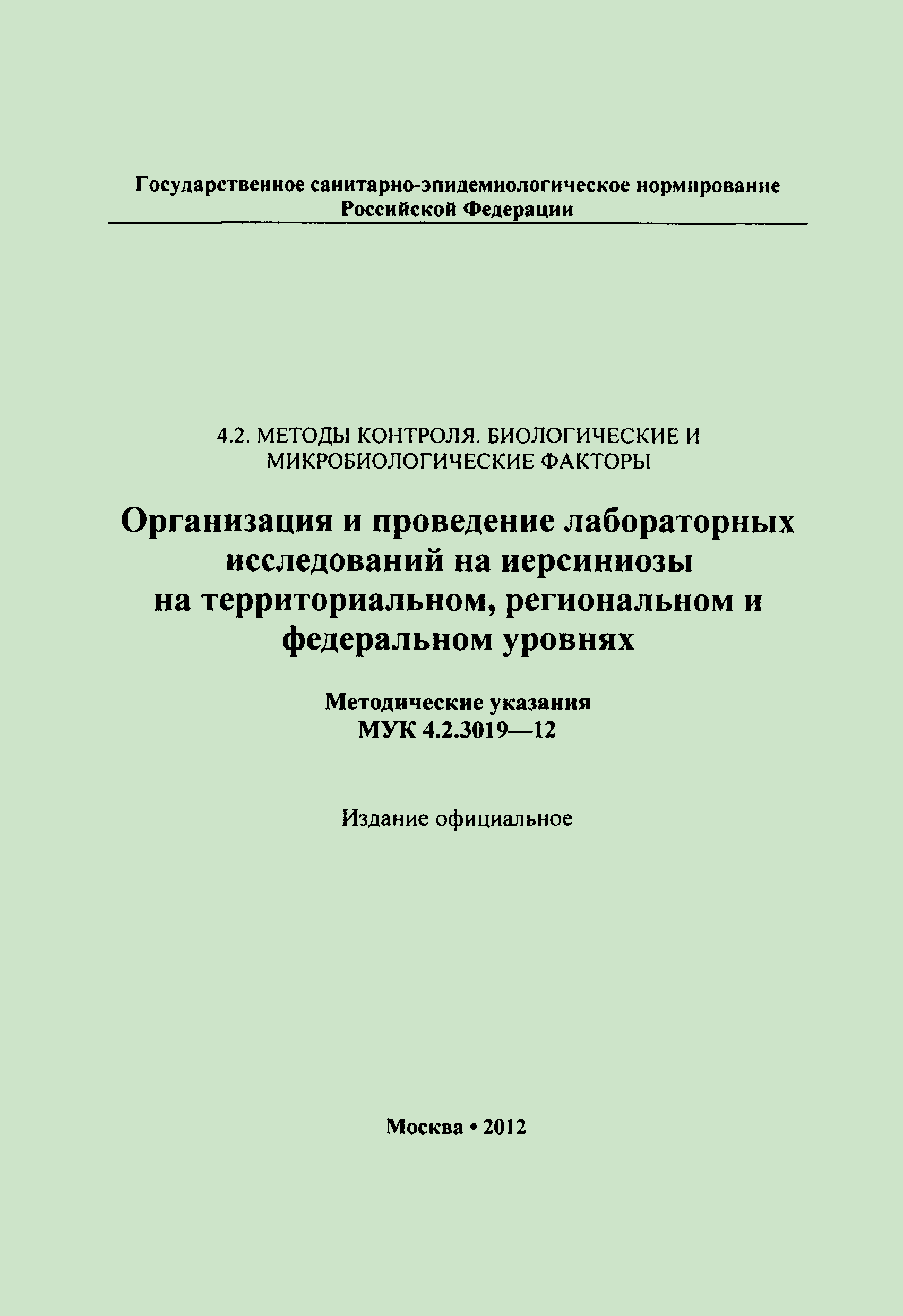 Государственное санитарно-эпидемиологическое нормирование Российской Федерации

4.2. МЕТОДЫ КОНТРОЛЯ. БИОЛОГИЧЕСКИЕ И МИКРОБИОЛОГИЧЕСКИЕ ФАКТОРЫ

Организация и проведение лабораторных исследований на иерсиниозы на территориальном, региональном и федеральном уровнях

Методические указания
МУК 4.2.3019—12

Издание официальное

Москва • 2012